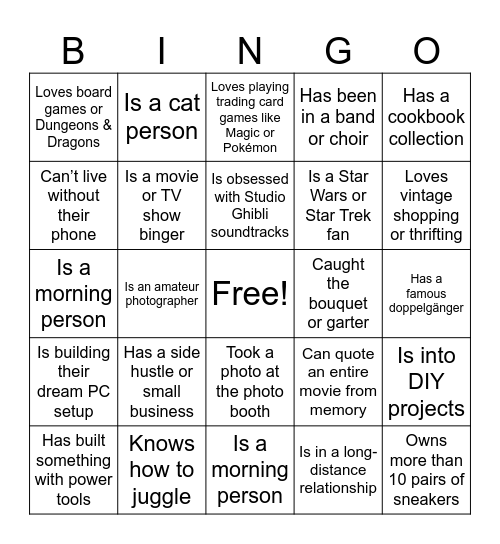 | B | I | N | G | O |
|---|---|---|---|---|
| Loves board games or Dungeons & Dragons | Is a cat person | Loves playing trading card games like Magic or Pokémon | Has been in a band or choir | Has a cookbook collection |
| Can't live without their phone | Is a movie or TV show binger | Is obsessed with Studio Ghibli soundtracks | Is a Star Wars or Star Trek fan | Loves vintage shopping or thrifting |
| Is a morning person | Is an amateur photographer | Free! | Caught the bouquet or garter | Has a famous doppelgänger |
| Is building their dream PC setup | Has a side hustle or small business | Took a photo at the photo booth | Can quote an entire movie from memory | Is into DIY projects |
| Has built something with power tools | Knows how to juggle | Is a morning person | Is in a long-distance relationship | Owns more than 10 pairs of sneakers |